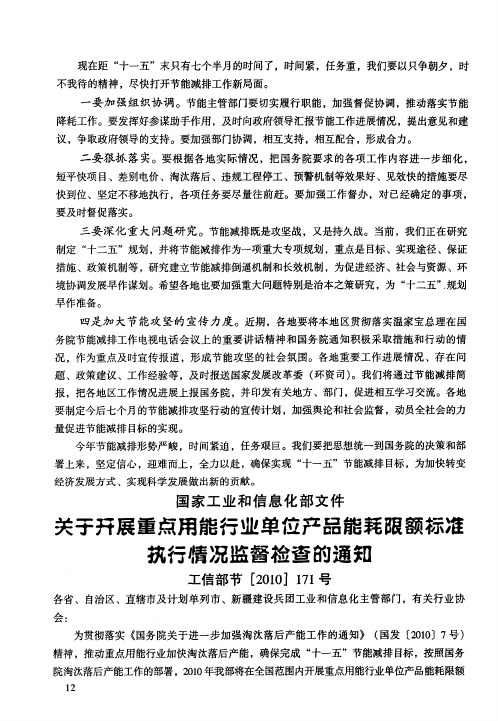 现在距“十一五”末只有七个半月的时间了，时间紧，任务重，我们要以只争朝夕，时不我待的精神，尽快打开节能减排工作新局面。

一要加强组织协调。节能主管部门要切实履行职能，加强督促协调，推动落实节能降耗工作。要发挥好参谋助手作用，及时向政府领导汇报节能工作进展情况，提出意见和建议，争取政府领导的支持。要加强部门协调，相互支持，相互配合，形成合力。

二要狠抓落实。要根据各地实际情况，把国务院要求的各项工作内容进一步细化，短平快项目、差别电价、淘汰落后、违规工程停工、预警机制等效果好、见效快的措施要尽快到位、坚定不移地执行，各项任务要尽量往前赶。要加强工作督办，对已经确定的事项，要及时督促落实。

三要深化重大问题研究。节能减排既是攻坚战，又是持久战。当前，我们正在研究制定“十二五”规划，并将节能减排作为一项重大专项规划，重点是目标、实现途径、保证措施、政策机制等，研究建立节能减排倒逼机制和长效机制，为促进经济、社会与资源、环境协调发展早作谋划。希望各地也要加强重大问题特别是治本之策研究，为“十二五”规划早作准备。

四是加大节能攻坚的宣传力度。近期，各地要将本地区贯彻落实温家宝总理在国务院节能减排工作电视电话会议上的重要讲话精神和国务院通知积极采取措施和行动的情况，作为重点及时宣传报道，形成节能攻坚的社会氛围。各地重要工作进展情况、存在问题、政策建议、工作经验等，及时报送国家发展改革委（环资司）。我们将通过节能减排简报，把各地区工作情况进展上报国务院，并印发有关地方、部门，促进相互学习交流。各地要制定今后七个月的节能减排攻坚行动的宣传计划，加强舆论和社会监督，动员全社会的力量促进节能减排目标的实现。

今年节能减排形势严峻，时间紧迫，任务艰巨。我们要把思想统一到国务院的决策和部署上来，坚定信心，迎难而上，全力以赴，确保实现“十一五”节能减排目标，为加快转变经济发展方式、实现科学发展做出新的贡献。

国家工业和信息化部文件

关于开展重点用能行业单位产品能耗限额标准执行情况监督检查的通知

工信部节〔2010〕171号

各省、自治区、直辖市及计划单列市、新疆建设兵团工业和信息化主管部门，有关行业协会：

为贯彻落实《国务院关于进一步加强淘汰落后产能工作的通知》（国发〔2010〕7号）精神，推动重点用能行业加快淘汰落后产能，确保完成“十一五”节能减排目标，按照国务院淘汰落后产能工作的部署，2010年我部将在全国范围内开展重点用能行业单位产品能耗限额

12